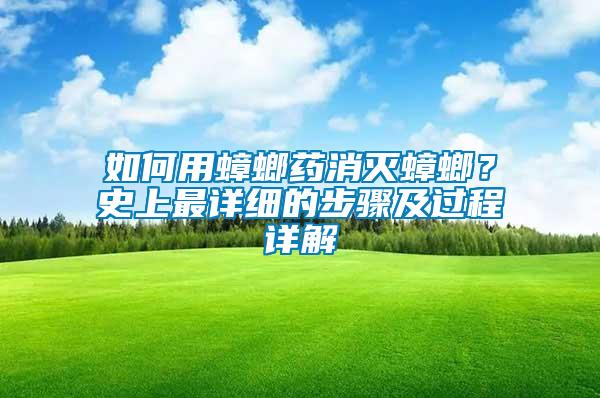 如何用蟑螂药消灭蟑螂？史上最详细的步骤及过程详解